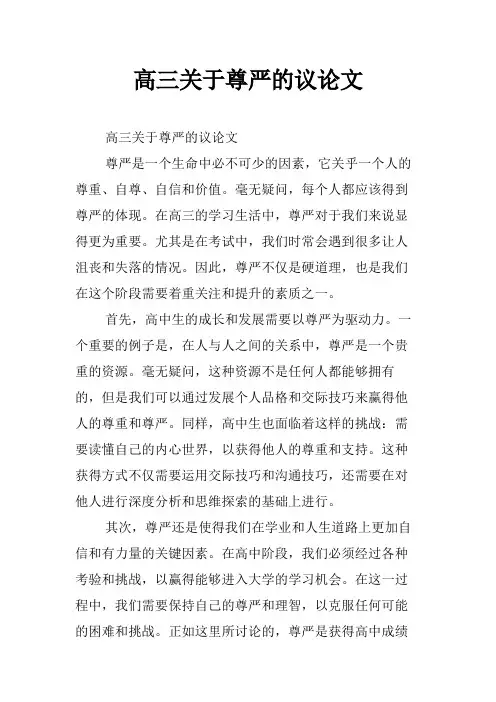 高三关于尊严的议论文

高三关于尊严的议论文

尊严是一个生命中必不可少的因素，它关乎一个人的尊重、自尊、自信和价值。毫无疑问，每个人都应该得到尊严的体现。在高三的学习生活中，尊严对于我们来说显得更为重要。尤其是在考试中，我们时常会遇到很多让人沮丧和失落的情况。因此，尊严不仅是硬道理，也是我们在这个阶段需要着重关注和提升的素质之一。

首先，高中生的成长和发展需要以尊严为驱动力。一个重要的例子是，在人与人之间的关系中，尊严是一个贵重的资源。毫无疑问，这种资源不是任何人都能够拥有的，但是我们可以通过发展个人品格和交际技巧来赢得他人的尊重和尊严。同样，高中生也面临着这样的挑战：需要读懂自己的内心世界，以获得他人的尊重和支持。这种获得方式不仅需要运用交际技巧和沟通技巧，还需要在对他人进行深度分析和思维探索的基础上进行。

其次，尊严还是使得我们在学业和人生道路上更加自信和有力量的关键因素。在高中阶段，我们必须经过各种考验和挑战，以赢得能够进入大学的学习机会。在这一过程中，我们需要保持自己的尊严和理智，以克服任何可能的困难和挑战。正如这里所讨论的，尊严是获得高中成绩